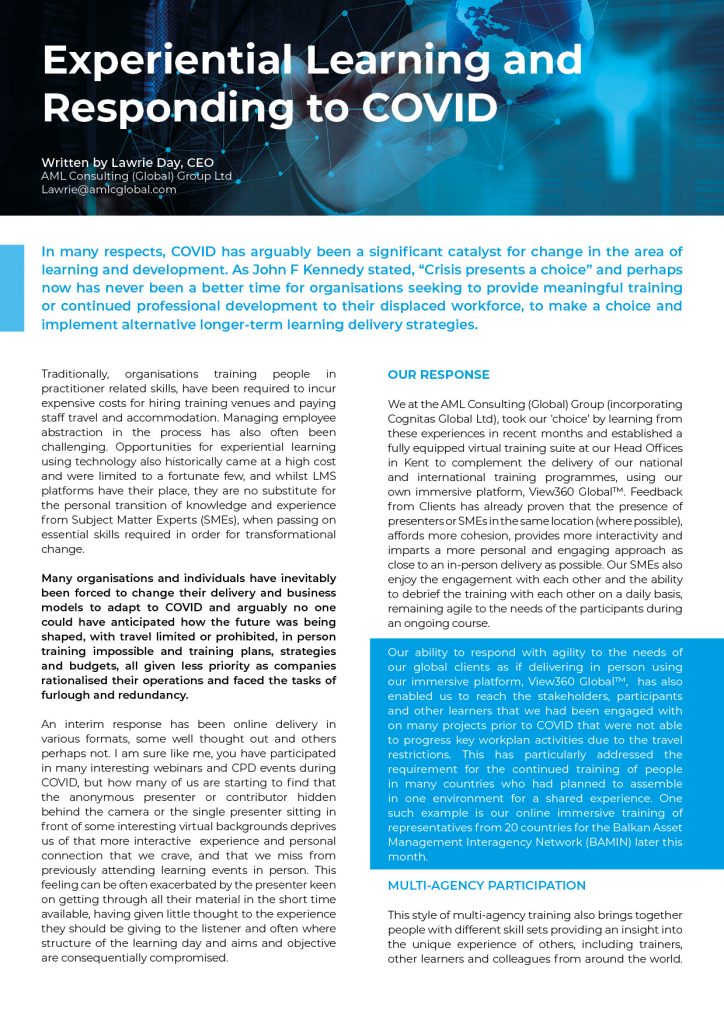 Experiential Learning and Responding to COVID

Written by Lawrie Day, CEO
AML Consulting (Global) Group Ltd
Lawrie@amlcglobal.com

In many respects, COVID has arguably been a significant catalyst for change in the area of learning and development. As John F Kennedy stated, "Crisis presents a choice" and perhaps now has never been a better time for organisations seeking to provide meaningful training or continued professional development to their displaced workforce, to make a choice and implement alternative longer-term learning delivery strategies.

Traditionally, organisations training people in practitioner related skills, have been required to incur expensive costs for hiring training venues and paying staff travel and accommodation. Managing employee abstraction in the process has also often been challenging. Opportunities for experiential learning using technology also historically came at a high cost and were limited to a fortunate few, and whilst LMS platforms have their place, they are no substitute for the personal transition of knowledge and experience from Subject Matter Experts (SMEs), when passing on essential skills required in order for transformational change.

Many organisations and individuals have inevitably been forced to change their delivery and business models to adapt to COVID and arguably no one could have anticipated how the future was being shaped, with travel limited or prohibited, in person training impossible and training plans, strategies and budgets, all given less priority as companies rationalised their operations and faced the tasks of furlough and redundancy.

An interim response has been online delivery in various formats, some well thought out and others perhaps not. I am sure like me, you have participated in many interesting webinars and CPD events during COVID, but how many of us are starting to find that the anonymous presenter or contributor hidden behind the camera or the single presenter sitting in front of some interesting virtual backgrounds deprives us of that more interactive experience and personal connection that we crave, and that we miss from previously attending learning events in person. This feeling can be often exacerbated by the presenter keen on getting through all their material in the short time available, having given little thought to the experience they should be giving to the listener and often where structure of the learning day and aims and objective are consequentially compromised.

OUR RESPONSE

We at the AML Consulting (Global) Group (incorporating Cognitas Global Ltd), took our 'choice' by learning from these experiences in recent months and established a fully equipped virtual training suite at our Head Offices in Kent to complement the delivery of our national and international training programmes, using our own immersive platform, View360 Global™. Feedback from Clients has already proven that the presence of presenters or SMEs in the same location (where possible), affords more cohesion, provides more interactivity and imparts a more personal and engaging approach as close to an in-person delivery as possible. Our SMEs also enjoy the engagement with each other and the ability to debrief the training with each other on a daily basis, remaining agile to the needs of the participants during an ongoing course.

Our ability to respond with agility to the needs of our global clients as if delivering in person using our immersive platform, View360 Global™, has also enabled us to reach the stakeholders, participants and other learners that we had been engaged with on many projects prior to COVID that were not able to progress key workplan activities due to the travel restrictions. This has particularly addressed the requirement for the continued training of people in many countries who had planned to assemble in one environment for a shared experience. One such example is our online immersive training of representatives from 20 countries for the Balkan Asset Management Interagency Network (BAMIN) later this month.

MULTI-AGENCY PARTICIPATION

This style of multi-agency training also brings together people with different skill sets providing an insight into the unique experience of others, including trainers, other learners and colleagues from around the world.